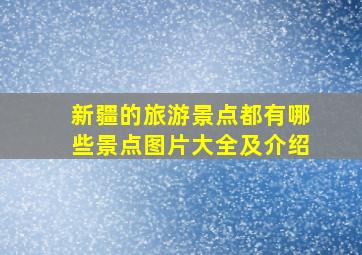 新疆的旅游景点都有哪些景点图片大全及介绍